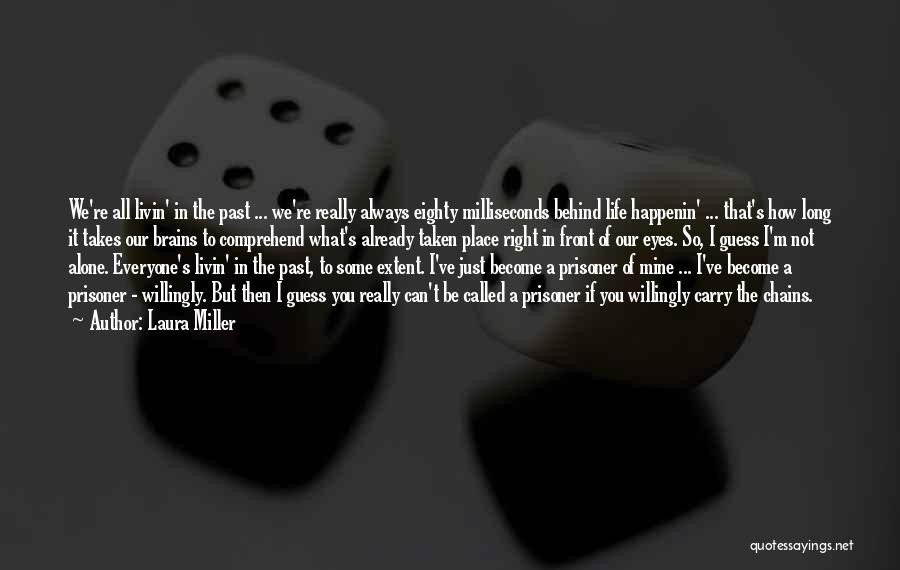 We're all livin' in the past ... we're really always eighty milliseconds behind life happenin' ... that's how long it takes our brains to comprehend what's already taken place right in front of our eyes. So, I guess I'm not alone. Everyone's livin' in the past, to some extent. I've just become a prisoner of mine ... I've become a prisoner - willingly. But then I guess you really can't be called a prisoner if you willingly carry the chains.
— Author: Laura Miller

quotessayings.net